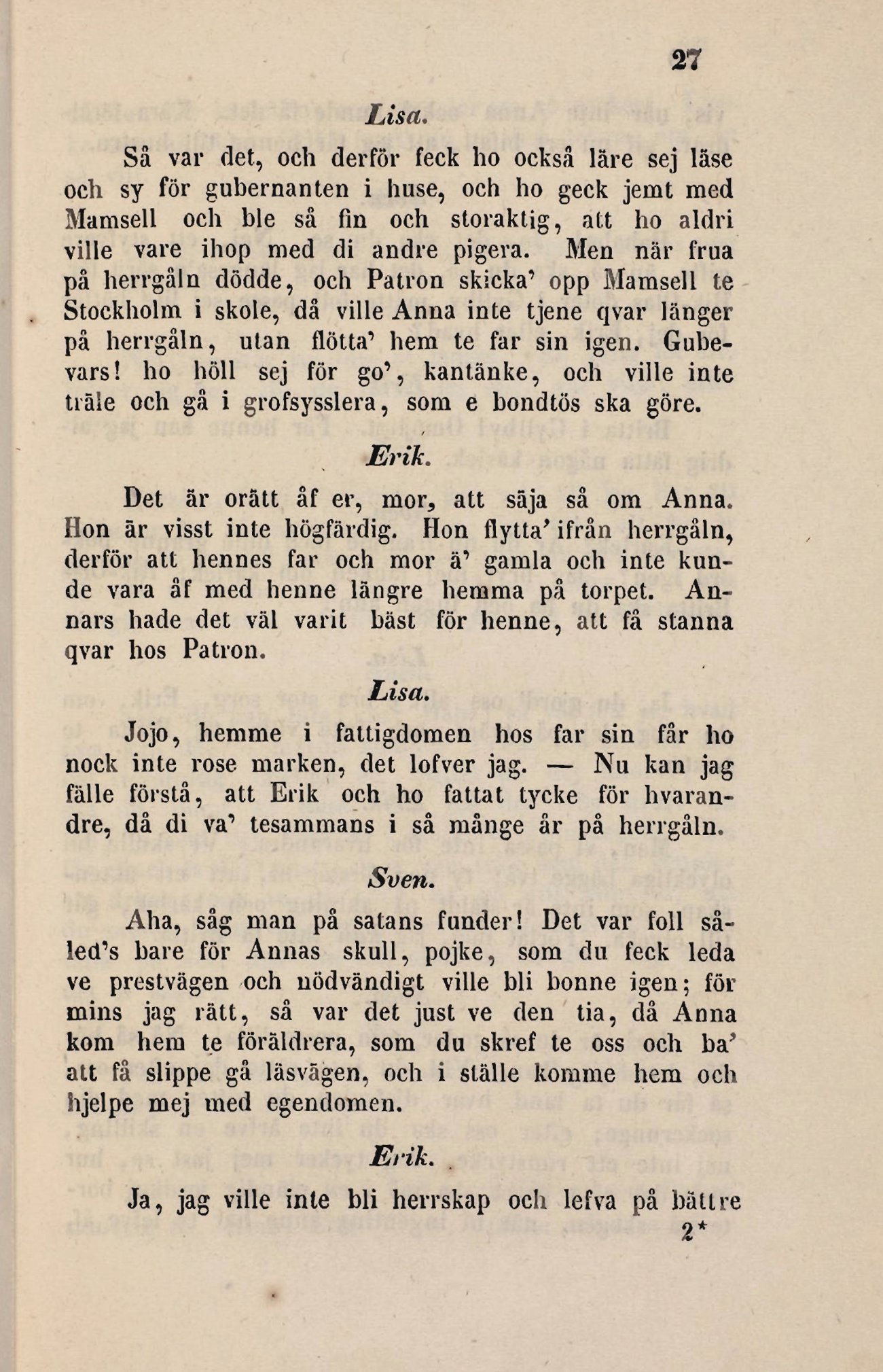 27

Lisa.

Så var det, och derför feck ho också läre sej läse och sy för gubernanten i huse, och ho geck jemt med Mamsell och ble så fin och storaktig, att ho aldri ville vare ihop med di andre pigera. Men när frua på herrgåln dödde, och Patron skicka' opp Mamsell te Stockholm i skole, då ville Anna inte tjene qvar länger på herrgåln, utan flötta' hem te far sin igen. Gubevars! ho höll sej för go', kantänke, och ville inte träle och gå i grofsysslera, som e bondtös ska göre.

Erik.

Det är orätt åf er, mor, att säja så om Anna. Hon är visst inte högfärdig. Hon flytta' ifrån herrgåln, derför att hennes far och mor ä' gamla och inte kunde vara åf med henne längre hemma på torpet. Annars hade det väl varit bäst för henne, att få stanna qvar hos Patron.

Lisa.

Jojo, hemme i fattigdomen hos far sin får ho nock inte rose marken, det lofver jag. — Nu kan jag fälle förstå, att Erik och ho fattat tycke för hvarandre, då di va' tesammans i så månge år på herrgåln.

Sven.

Aha, såg man på satans funder! Det var foll såled's bare för Annas skull, pojke, som du feck leda ve prestvägen och nödvändigt ville bli bonne igen; för mins jag rätt, så var det just ve den tia, då Anna kom hem te föräldrera, som du skref te oss och ba' att få slippe gå läsvägen, och i ställe komme hem och hjelpe mej med egendomen.

Erik.

Ja, jag ville inte bli herrskap och lefva på bättre

2*